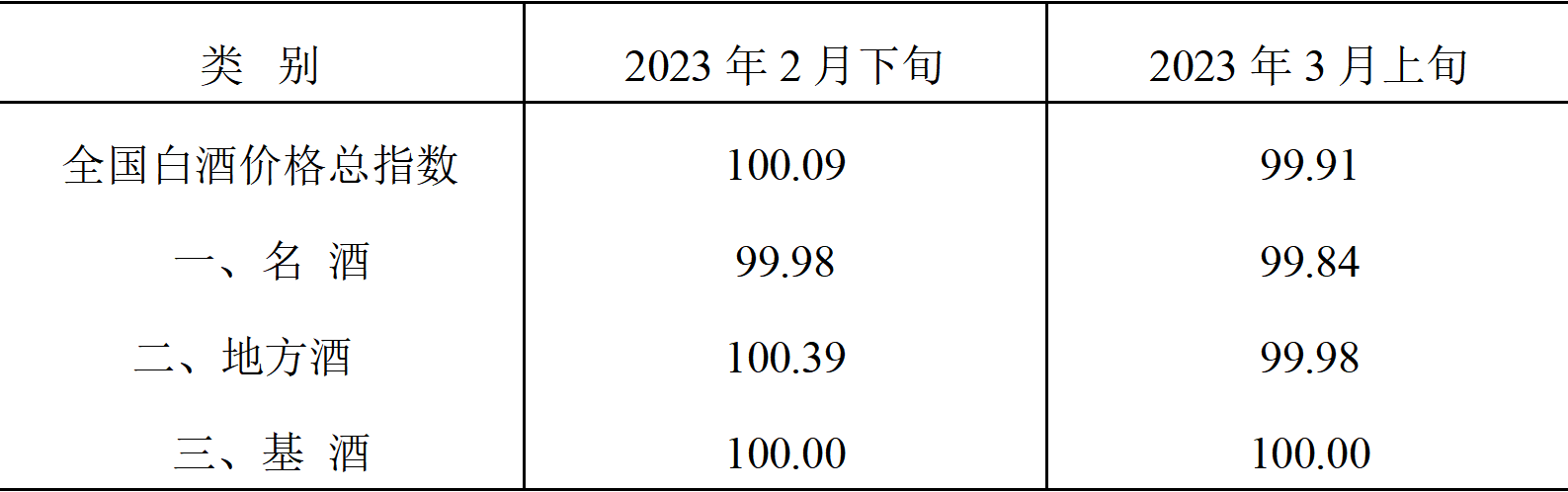 | 类 别 | 2023 年 2 月下旬 | 2023 年 3 月上旬 |
|---|---|---|
| 全国白酒价格总指数 | 100.09 | 99.91 |
| 一、名 酒 | 99.98 | 99.84 |
| 二、地方酒 | 100.39 | 99.98 |
| 三、基 酒 | 100.00 | 100.00 |